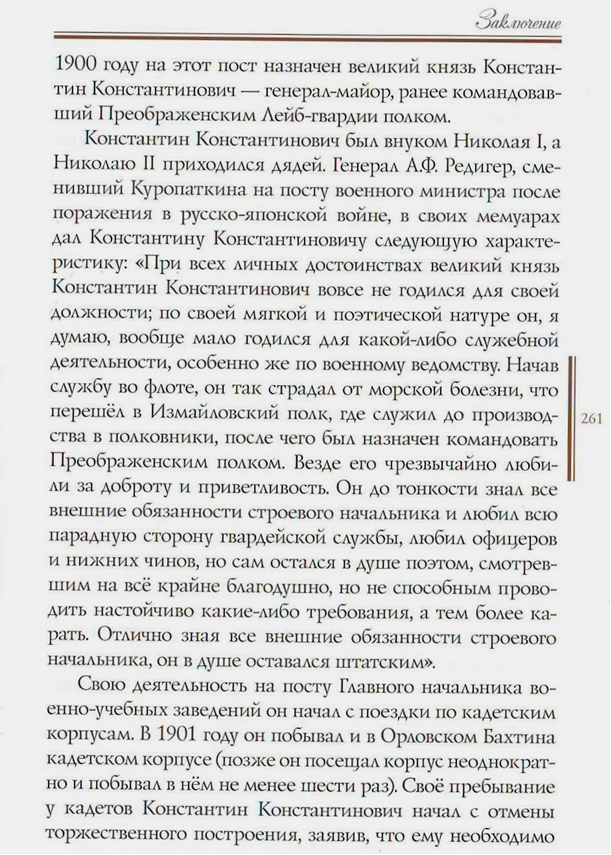 Заключение

1900 году на этот пост назначен великий князь Константин Константинович — генерал-майор, ранее командовавший Преображенским Лейб-гвардии полком.

Константин Константинович был внуком Николая I, а Николаю II приходился дядей. Генерал А.Ф. Редигер, сменивший Куропаткина на посту военного министра после поражения в русско-японской войне, в своих мемуарах дал Константину Константиновичу следующую характеристику: «При всех личных достоинствах великий князь Константин Константинович вовсе не годился для своей должности; по своей мягкой и поэтической натуре он, я думаю, вообще мало годился для какой-либо служебной деятельности, особенно же по военному ведомству. Начав службу во флоте, он так страдал от морской болезни, что перешёл в Измайловский полк, где служил до производства в полковники, после чего был назначен командовать Преображенским полком. Везде его чрезвычайно любили за доброту и приветливость. Он до тонкости знал все внешние обязанности строевого начальника и любил всю парадную сторону гвардейской службы, любил офицеров и нижних чинов, но сам остался в душе поэтом, смотревшим на всё крайне благодушно, но не способным проводить настойчиво какие-либо требования, а тем более карать. Отлично зная все внешние обязанности строевого начальника, он в душе оставался штатским».

261

Свою деятельность на посту Главного начальника военно-учебных заведений он начал с поездки по кадетским корпусам. В 1901 году он побывал и в Орловском Бахтина кадетском корпусе (позже он посещал корпус неоднократно и побывал в нём не менее шести раз). Своё пребывание у кадетов Константин Константинович начал с отмены торжественного построения, заявив, что ему необходимо